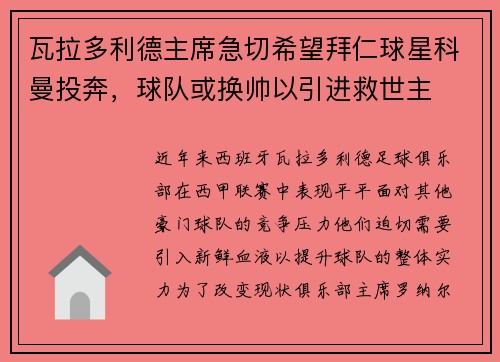 瓦拉多利德主席急切希望拜仁球星科曼投奔，球队或换帅以引进救世主

近年来西班牙瓦拉多利德足球俱乐部在西甲联赛中表现平平面对其他豪门球队的竞争压力他们迫切需要引入新鲜血液以提升球队的整体实力为了改变现状俱乐部主席罗纳尔